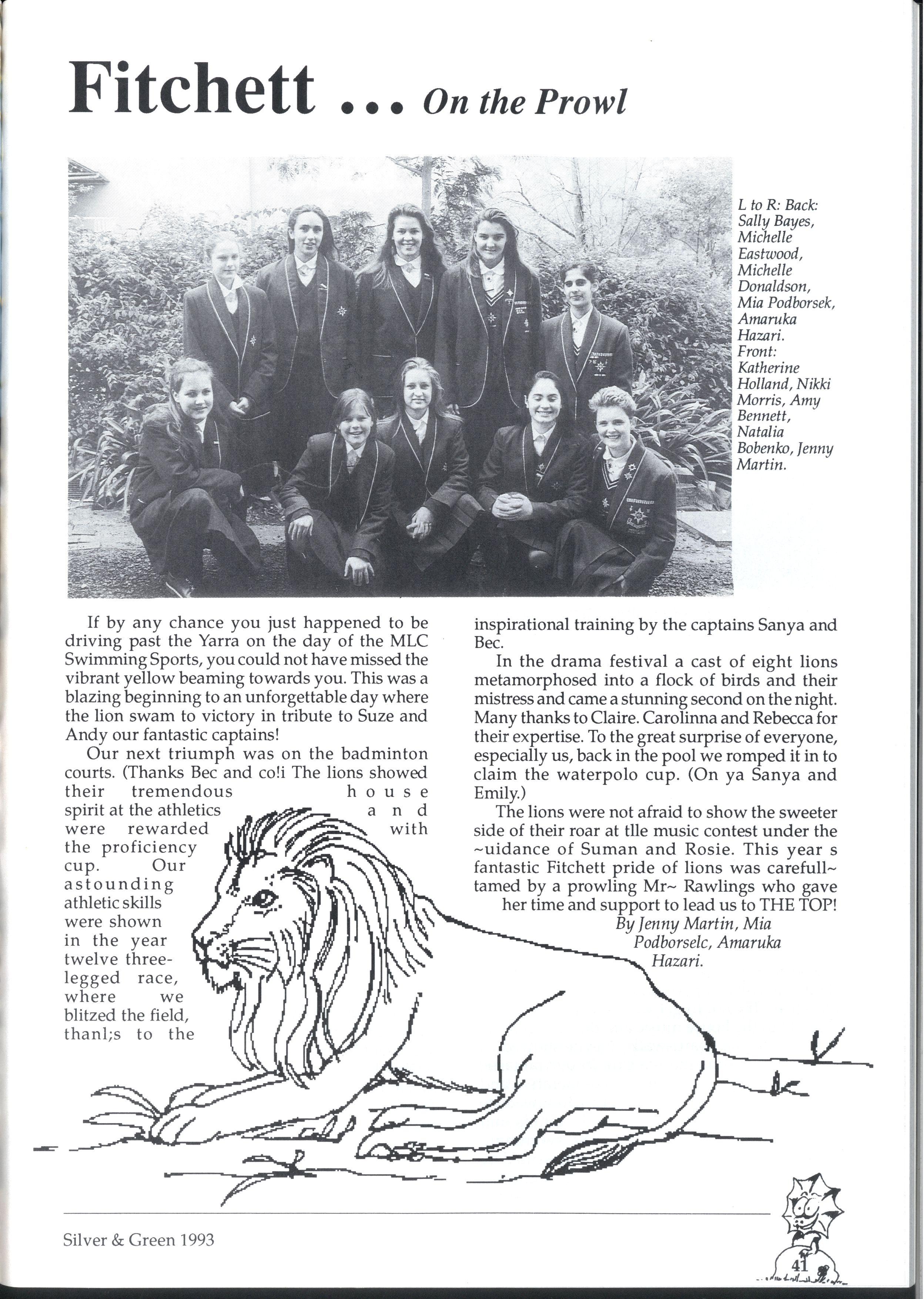 Fitchett ... On the Prowl

L to R: Back: Sally Bayes, Michelle Eastwood, Michelle Donaldson, Mia Podborsek, Amaruka Hazari. Front: Katherine Holland, Nikki Morris, Amy Bennett, Natalia Bobenko, Jenny Martin.

If by any chance you just happened to be driving past the Yarra on the day of the MLC Swimming Sports, you could not have missed the vibrant yellow beaming towards you. This was a blazing beginning to an unforgettable day where the lion swam to victory in tribute to Suze and Andy our fantastic captains!

Our next triumph was on the badminton courts. (Thanks Bec and co!i The lions showed their tremendous house spirit at the athletics and were rewarded with the proficiency cup. Our astounding athletic skills were shown in the year twelve three-legged race, where we blitzed the field, thanl;s to the inspirational training by the captains Sanya and Bec.

In the drama festival a cast of eight lions metamorphosed into a flock of birds and their mistress and came a stunning second on the night. Many thanks to Claire. Carolinna and Rebecca for their expertise. To the great surprise of everyone, especially us, back in the pool we romped it in to claim the waterpolo cup. (On ya Sanya and Emily.)

The lions were not afraid to show the sweeter side of their roar at tlle music contest under the ~uidance of Suman and Rosie. This year s fantastic Fitchett pride of lions was carefull~ tamed by a prowling Mr~ Rawlings who gave her time and support to lead us to THE TOP!

By Jenny Martin, Mia Podborselc, Amaruka Hazari.

Silver & Green 1993

41